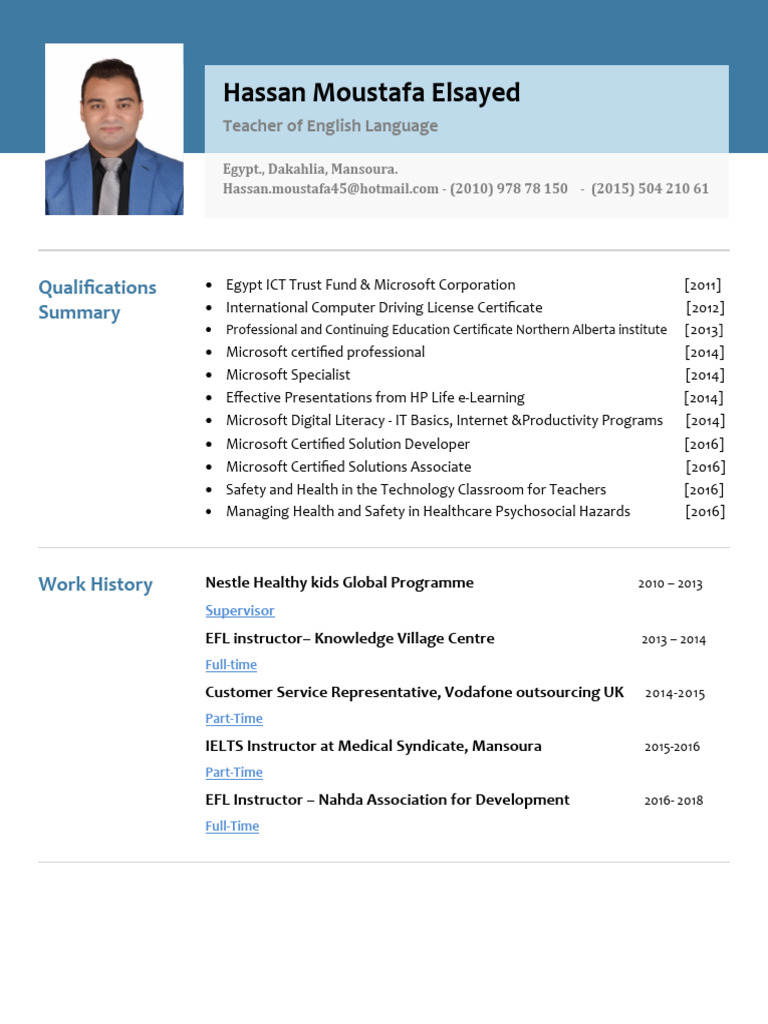 Hassan Moustafa Elsayed

Teacher of English Language

Egypt., Dakahlia, Mansoura.
Hassan.moustafa45@hotmail.com - (2010) 978 78 150 - (2015) 504 210 61

Qualifications Summary

- Egypt ICT Trust Fund & Microsoft Corporation [2011]
- International Computer Driving License Certificate [2012]
- Professional and Continuing Education Certificate Northern Alberta institute [2013]
- Microsoft certified professional [2014]
- Microsoft Specialist [2014]
- Effective Presentations from HP Life e-Learning [2014]
- Microsoft Digital Literacy - IT Basics, Internet &Productivity Programs [2014]
- Microsoft Certified Solution Developer [2016]
- Microsoft Certified Solutions Associate [2016]
- Safety and Health in the Technology Classroom for Teachers [2016]
- Managing Health and Safety in Healthcare Psychosocial Hazards [2016]

Work History

Nestle Healthy kids Global Programme 2010 – 2013
Supervisor

EFL instructor– Knowledge Village Centre 2013 – 2014
Full-time

Customer Service Representative, Vodafone outsourcing UK 2014-2015
Part-Time

IELTS Instructor at Medical Syndicate, Mansoura 2015-2016
Part-Time

EFL Instructor – Nahda Association for Development 2016- 2018
Full-Time